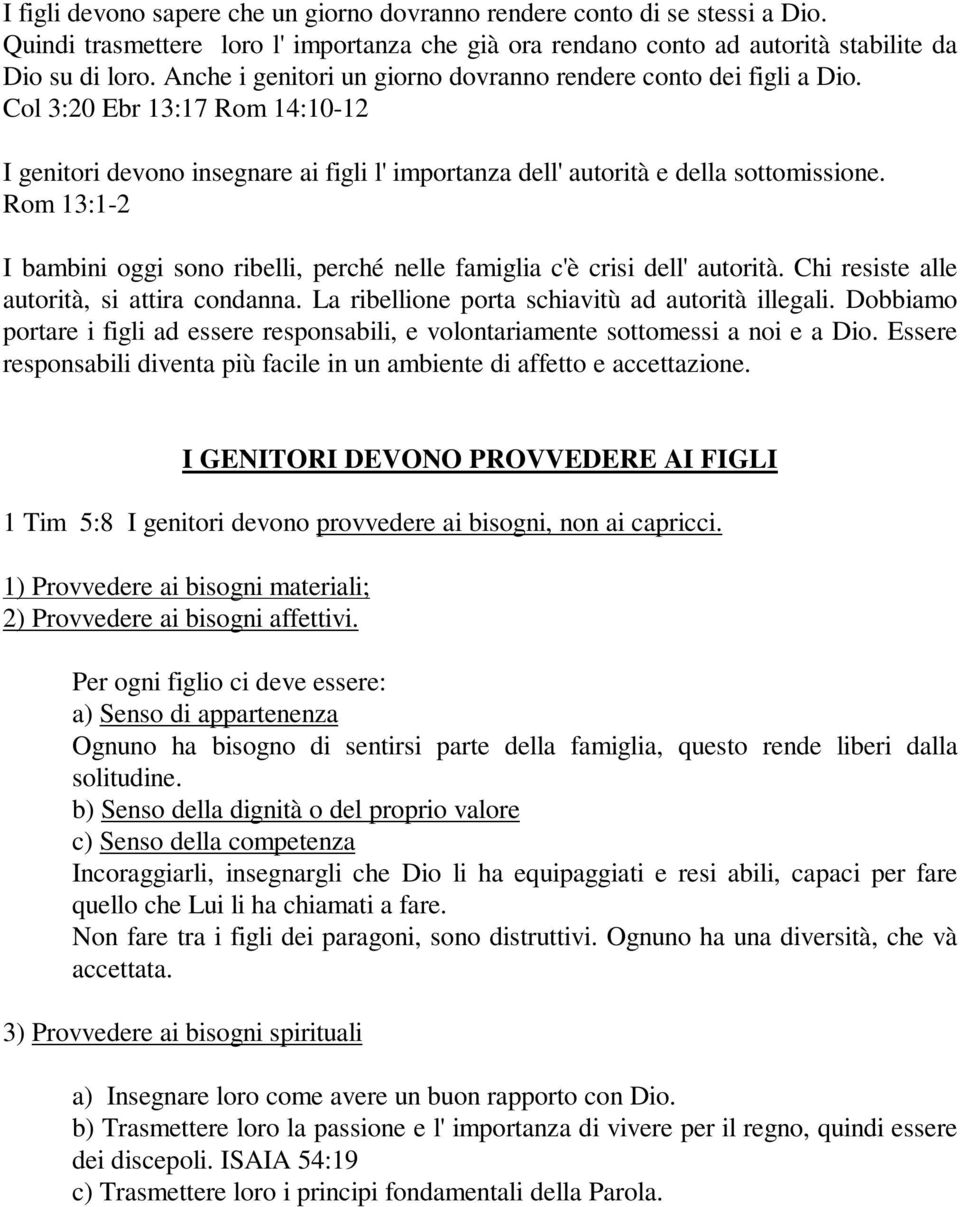 I figli devono sapere che un giorno dovranno rendere conto di se stessi a Dio. Quindi trasmettere loro l' importanza che già ora rendano conto ad autorità stabilite da Dio su di loro. Anche i genitori un giorno dovranno rendere conto dei figli a Dio. Col 3:20 Ebr 13:17 Rom 14:10-12

I genitori devono insegnare ai figli l' importanza dell' autorità e della sottomissione. Rom 13:1-2

I bambini oggi sono ribelli, perché nelle famiglia c'è crisi dell' autorità. Chi resiste alle autorità, si attira condanna. La ribellione porta schiavitù ad autorità illegali. Dobbiamo portare i figli ad essere responsabili, e volontariamente sottomessi a noi e a Dio. Essere responsabili diventa più facile in un ambiente di affetto e accettazione.

I GENITORI DEVONO PROVVEDERE AI FIGLI

1 Tim 5:8 I genitori devono provvedere ai bisogni, non ai capricci.

1) Provvedere ai bisogni materiali;
2) Provvedere ai bisogni affettivi.

Per ogni figlio ci deve essere:
a) Senso di appartenenza
Ognuno ha bisogno di sentirsi parte della famiglia, questo rende liberi dalla solitudine.
b) Senso della dignità o del proprio valore
c) Senso della competenza
Incoraggiarli, insegnargli che Dio li ha equipaggiati e resi abili, capaci per fare quello che Lui li ha chiamati a fare.
Non fare tra i figli dei paragoni, sono distruttivi. Ognuno ha una diversità, che và accettata.

3) Provvedere ai bisogni spirituali

a) Insegnare loro come avere un buon rapporto con Dio.
b) Trasmettere loro la passione e l' importanza di vivere per il regno, quindi essere dei discepoli. ISAIA 54:19
c) Trasmettere loro i principi fondamentali della Parola.